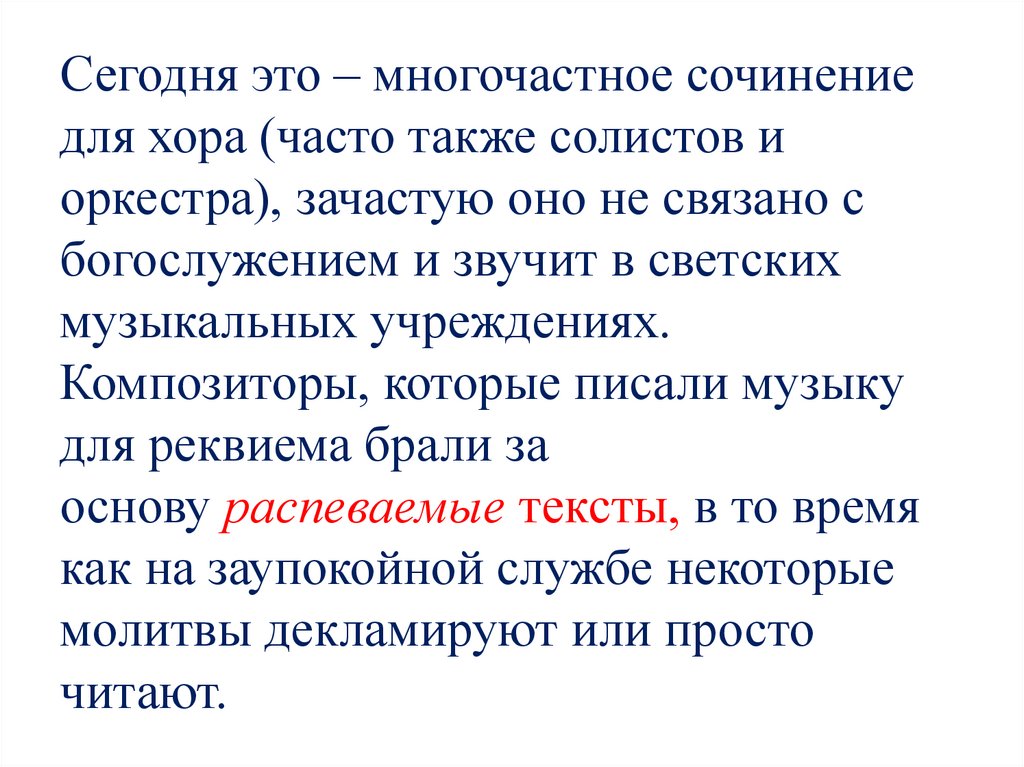 Сегодня это – многочастное сочинение для хора (часто также солистов и оркестра), зачастую оно не связано с богослужением и звучит в светских музыкальных учреждениях. Композиторы, которые писали музыку для реквиема брали за основу распеваемые тексты, в то время как на заупокойной службе некоторые молитвы декламируют или просто читают.